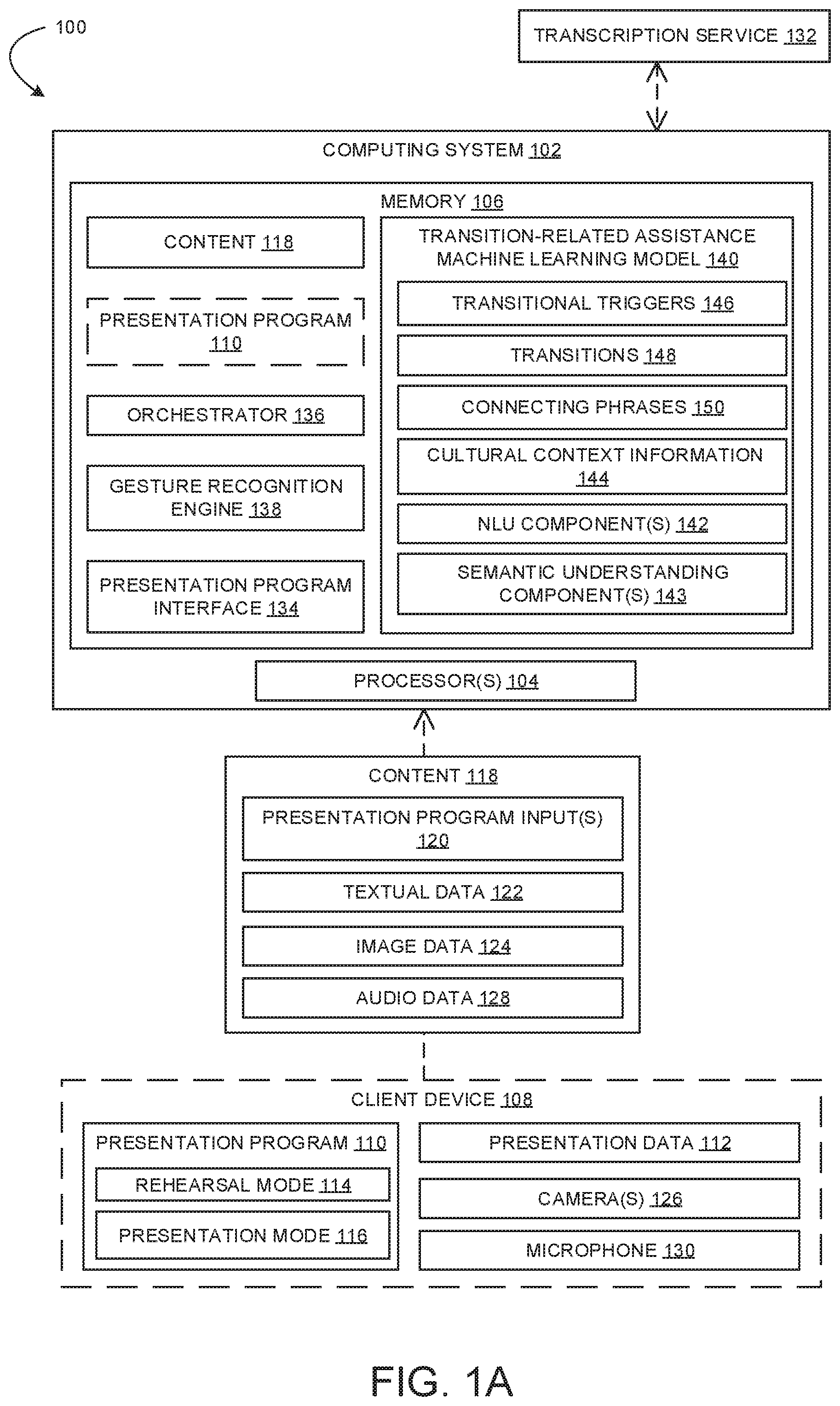 100

TRANSCRIPTION SERVICE 132

COMPUTING SYSTEM 102

MEMORY 106

CONTENT 118

PRESENTATION PROGRAM 110

ORCHESTRATOR 136

GESTURE RECOGNITION ENGINE 138

PRESENTATION PROGRAM INTERFACE 134

TRANSITION-RELATED ASSISTANCE MACHINE LEARNING MODEL 140

TRANSITIONAL TRIGGERS 146

TRANSITIONS 148

CONNECTING PHRASES 150

CULTURAL CONTEXT INFORMATION 144

NLU COMPONENT(S) 142

SEMANTIC UNDERSTANDING COMPONENT(S) 143

PROCESSOR(S) 104

CONTENT 118

PRESENTATION PROGRAM INPUT(S) 120

TEXTUAL DATA 122

IMAGE DATA 124

AUDIO DATA 128

CLIENT DEVICE 108

PRESENTATION PROGRAM 110

REHEARSAL MODE 114

PRESENTATION MODE 116

PRESENTATION DATA 112

CAMERA(S) 126

MICROPHONE 130

FIG. 1A